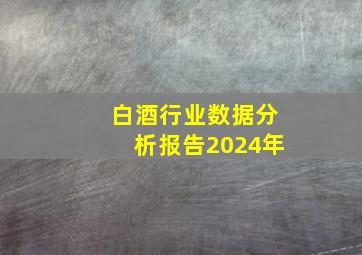 白酒行业数据分析报告2024年